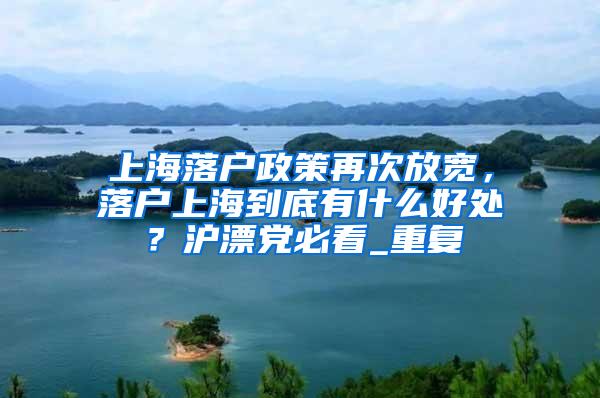 上海落户政策再次放宽，落户上海到底有什么好处？沪漂党必看_重复